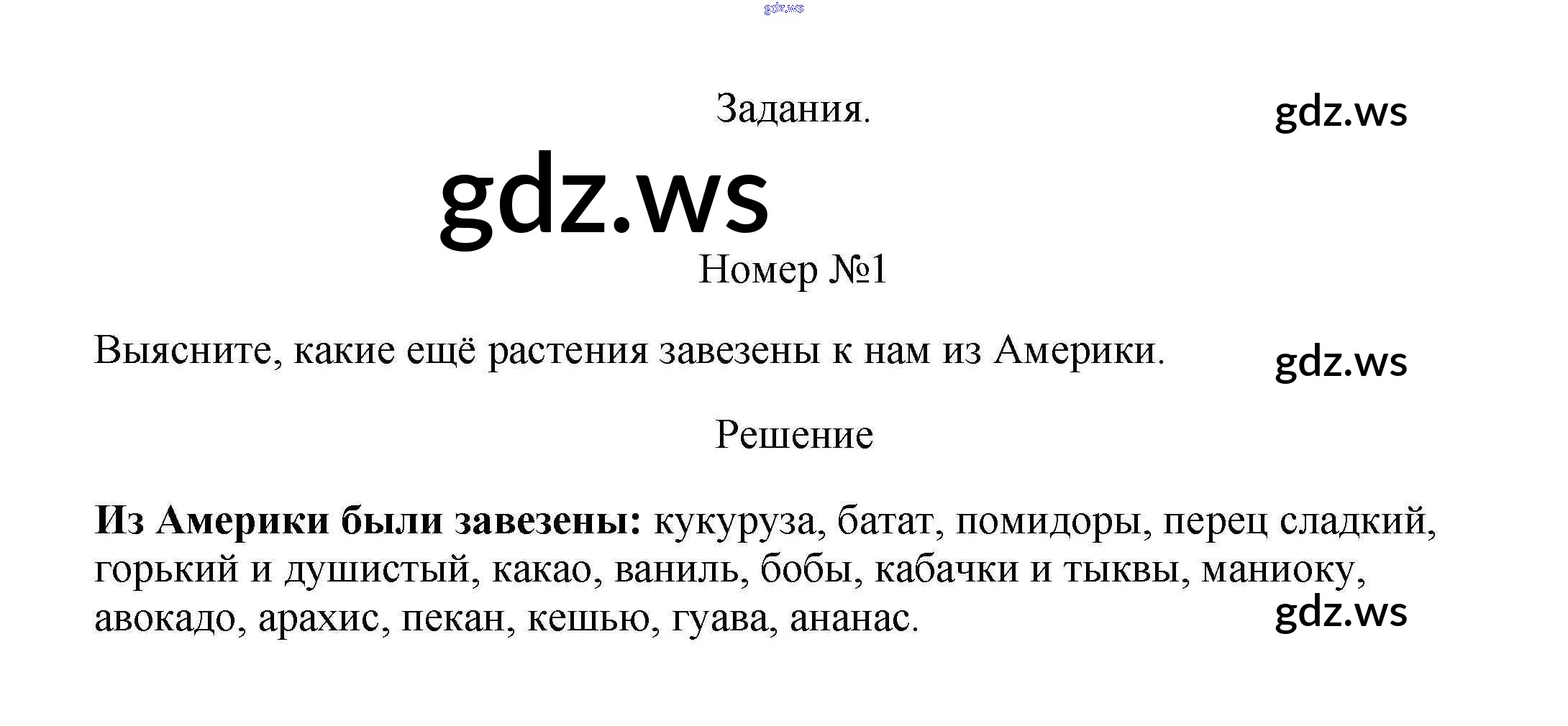 Задания.

Номер №1

Выясните, какие ещё растения завезены к нам из Америки.

Решение

Из Америки были завезены: кукуруза, батат, помидоры, перец сладкий, горький и душистый, какао, ваниль, бобы, кабачки и тыквы, маниоку, авокадо, арахис, пекан, кешью, гуава, ананас.

gdz.ws